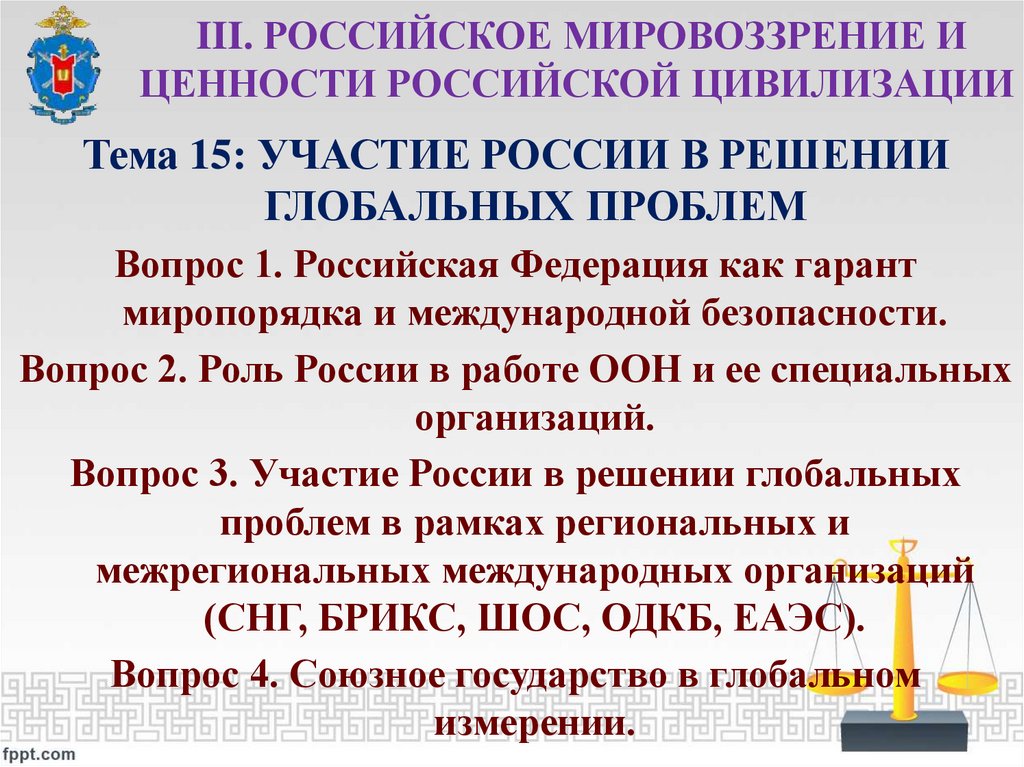 III. РОССИЙСКОЕ МИРОВОЗЗРЕНИЕ И ЦЕННОСТИ РОССИЙСКОЙ ЦИВИЛИЗАЦИИ

Тема 15: УЧАСТИЕ РОССИИ В РЕШЕНИИ ГЛОБАЛЬНЫХ ПРОБЛЕМ

Вопрос 1. Российская Федерация как гарант миропорядка и международной безопасности.

Вопрос 2. Роль России в работе ООН и ее специальных организаций.

Вопрос 3. Участие России в решении глобальных проблем в рамках региональных и межрегиональных международных организаций (СНГ, БРИКС, ШОС, ОДКБ, ЕАЭС).

Вопрос 4. Союзное государство в глобальном измерении.

fppt.com